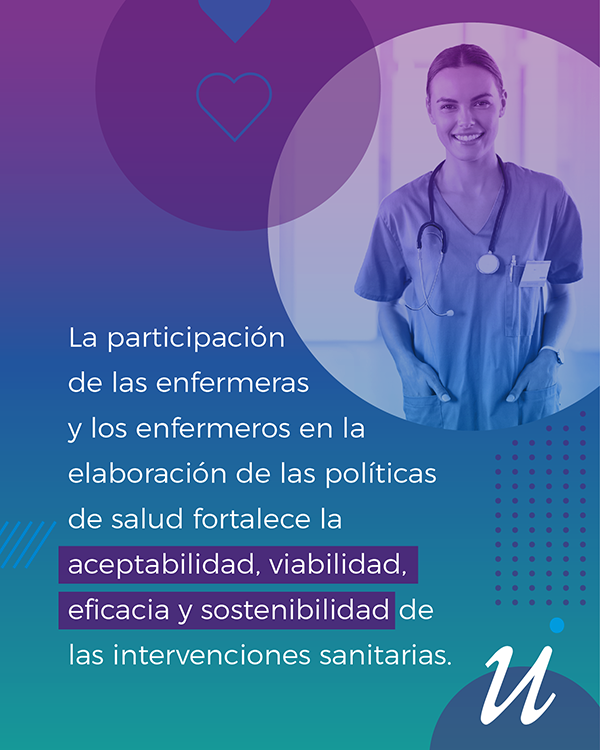 La participación de las enfermeras y los enfermeros en la elaboración de las políticas de salud fortalece la aceptabilidad, viabilidad, eficacia y sostenibilidad de las intervenciones sanitarias.

U